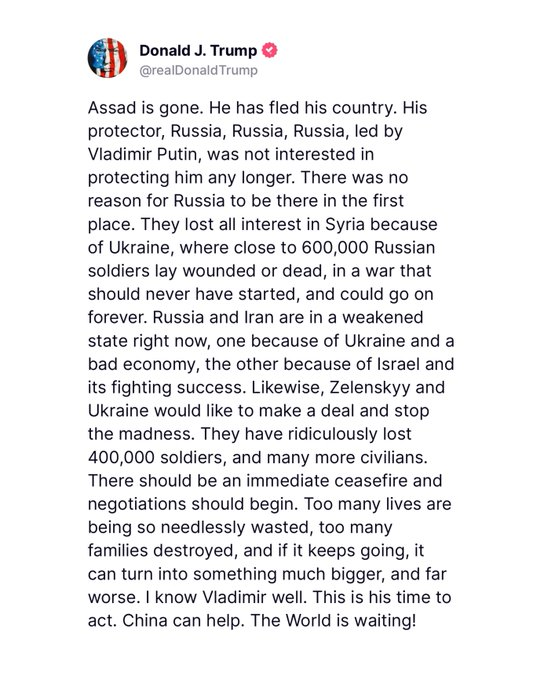 Donald J. Trump
@realDonaldTrump

Assad is gone. He has fled his country. His protector, Russia, Russia, Russia, led by Vladimir Putin, was not interested in protecting him any longer. There was no reason for Russia to be there in the first place. They lost all interest in Syria because of Ukraine, where close to 600,000 Russian soldiers lay wounded or dead, in a war that should never have started, and could go on forever. Russia and Iran are in a weakened state right now, one because of Ukraine and a bad economy, the other because of Israel and its fighting success. Likewise, Zelenskyy and Ukraine would like to make a deal and stop the madness. They have ridiculously lost 400,000 soldiers, and many more civilians. There should be an immediate ceasefire and negotiations should begin. Too many lives are being so needlessly wasted, too many families destroyed, and if it keeps going, it can turn into something much bigger, and far worse. I know Vladimir well. This is his time to act. China can help. The World is waiting!